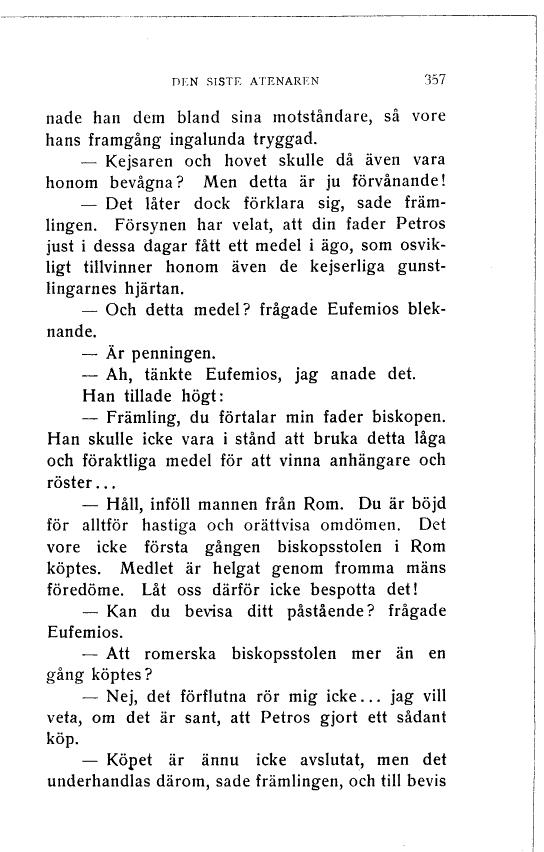 DEN SISTE ATENAREN 357

nade han dem bland sina motståndare, så vore hans framgång ingalunda tryggad.

— Kejsaren och hovet skulle då även vara honom bevågna? Men detta är ju förvånande!

— Det låter dock förklara sig, sade främlingen. Försynen har velat, att din fader Petros just i dessa dagar fått ett medel i ägo, som osvikligt tillvinner honom även de kejserliga gunstlingarnes hjärtan.

— Och detta medel? frågade Eufemios bleknande.

— Är penningen.

— Ah, tänkte Eufemios, jag anade det.

Han tillade högt:

— Främling, du förtalar min fader biskopen. Han skulle icke vara i stånd att bruka detta låga och föraktliga medel för att vinna anhängare och röster...

— Håll, inföll mannen från Rom. Du är böjd för alltför hastiga och orättvisa omdömen. Det vore icke första gången biskopsstolen i Rom köptes. Medlet är helgat genom fromma mäns föredöme. Låt oss därför icke bespotta det!

— Kan du bevisa ditt påstående? frågade Eufemios.

— Att romerska biskopsstolen mer än en gång köptes?

— Nej, det förflutna rör mig icke... jag vill veta, om det är sant, att Petros gjort ett sådant köp.

— Köpet är ännu icke avslutat, men det underhandlas därom, sade främlingen, och till bevis